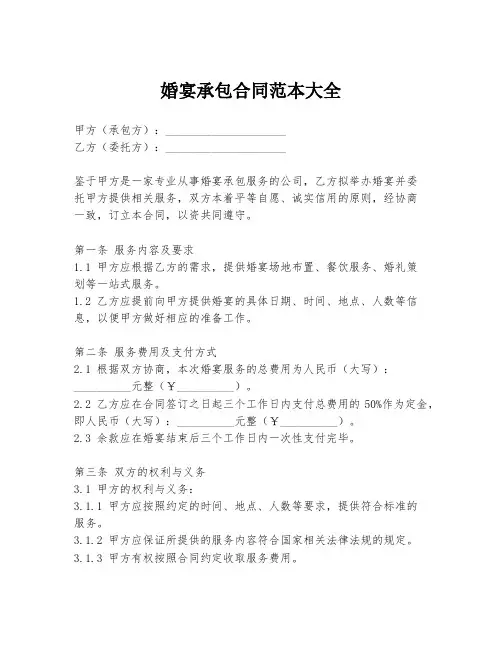 婚宴承包合同范本大全

甲方（承包方）：____________________
乙方（委托方）：____________________

鉴于甲方是一家专业从事婚宴承包服务的公司，乙方拟举办婚宴并委托甲方提供相关服务，双方本着平等自愿、诚实信用的原则，经协商一致，订立本合同，以资共同遵守。

第一条 服务内容及要求
1.1 甲方应根据乙方的需求，提供婚宴场地布置、餐饮服务、婚礼策划等一站式服务。
1.2 乙方应提前向甲方提供婚宴的具体日期、时间、地点、人数等信息，以便甲方做好相应的准备工作。

第二条 服务费用及支付方式
2.1 根据双方协商，本次婚宴服务的总费用为人民币（大写）：__________元整（￥__________）。
2.2 乙方应在合同签订之日起三个工作日内支付总费用的 50%作为定金，即人民币（大写）：__________元整（￥__________）。
2.3 余款应在婚宴结束后三个工作日内一次性支付完毕。

第三条 双方的权利与义务
3.1 甲方的权利与义务：
3.1.1 甲方应按照约定的时间、地点、人数等要求，提供符合标准的服务。
3.1.2 甲方应保证所提供的服务内容符合国家相关法律法规的规定。
3.1.3 甲方有权按照合同约定收取服务费用。